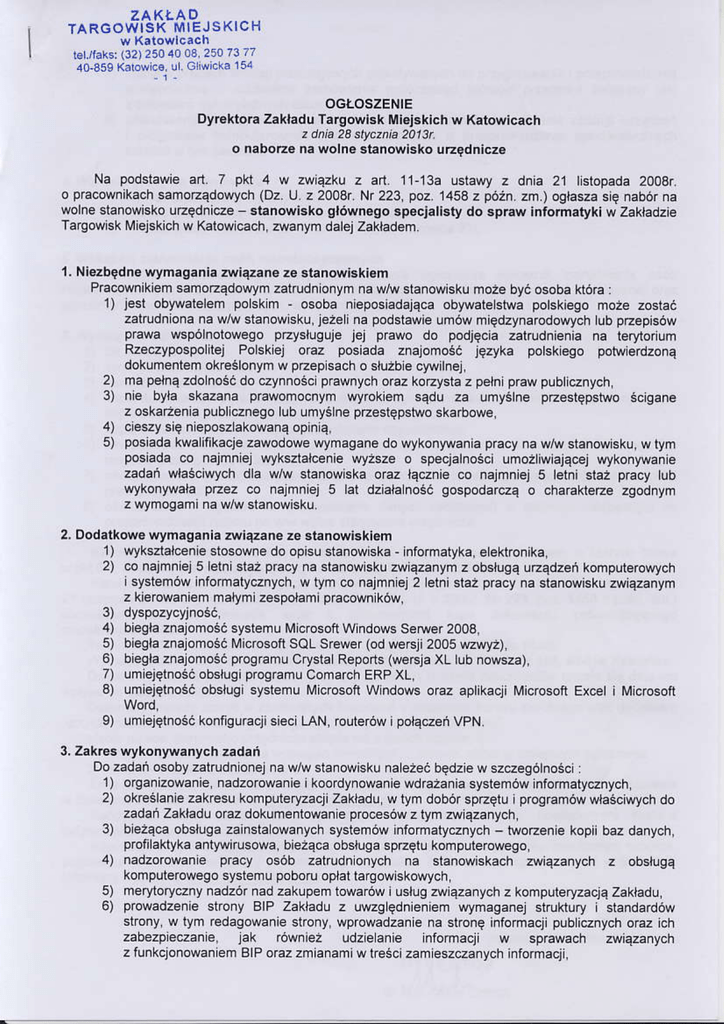 ZAKŁAD
TARGOWISK MIEJSKICH
w Katowicach
tel./faks: (32) 250 40 08, 250 73 77
40-859 Katowice, ul. Gliwicka 154

- 1 -

OGŁOSZENIE
Dyrektora Zakładu Targowisk Miejskich w Katowicach
z dnia 28 stycznia 2013r.
o naborze na wolne stanowisko urzędnicze

Na podstawie art. 7 pkt 4 w związku z art. 11-13a ustawy z dnia 21 listopada 2008r. o pracownikach samorządowych (Dz. U. z 2008r. Nr 223, poz. 1458 z późn. zm.) ogłasza się nabór na wolne stanowisko urzędnicze – stanowisko głównego specjalisty do spraw informatyki w Zakładzie Targowisk Miejskich w Katowicach, zwanym dalej Zakładem.

1. Niezbędne wymagania związane ze stanowiskiem
Pracownikiem samorządowym zatrudnionym na w/w stanowisku może być osoba która :
1) jest obywatelem polskim - osoba nieposiadająca obywatelstwa polskiego może zostać zatrudniona na w/w stanowisku, jeżeli na podstawie umów międzynarodowych lub przepisów prawa wspólnotowego przysługuje jej prawo do podjęcia zatrudnienia na terytorium Rzeczypospolitej Polskiej oraz posiada znajomość języka polskiego potwierdzoną dokumentem określonym w przepisach o służbie cywilnej,
2) ma pełną zdolność do czynności prawnych oraz korzysta z pełni praw publicznych,
3) nie była skazana prawomocnym wyrokiem sądu za umyślne przestępstwo ścigane z oskarżenia publicznego lub umyślne przestępstwo skarbowe,
4) cieszy się nieposzlakowaną opinią,
5) posiada kwalifikacje zawodowe wymagane do wykonywania pracy na w/w stanowisku, w tym posiada co najmniej wykształcenie wyższe o specjalności umożliwiającej wykonywanie zadań właściwych dla w/w stanowiska oraz łącznie co najmniej 5 letni staż pracy lub wykonywała przez co najmniej 5 lat działalność gospodarczą o charakterze zgodnym z wymogami na w/w stanowisku.

2. Dodatkowe wymagania związane ze stanowiskiem
1) wykształcenie stosowne do opisu stanowiska - informatyka, elektronika,
2) co najmniej 5 letni staż pracy na stanowisku związanym z obsługą urządzeń komputerowych i systemów informatycznych, w tym co najmniej 2 letni staż pracy na stanowisku związanym z kierowaniem małymi zespołami pracowników,
3) dyspozycyjność,
4) biegła znajomość systemu Microsoft Windows Serwer 2008,
5) biegła znajomość Microsoft SQL Srewer (od wersji 2005 wzwyż),
6) biegła znajomość programu Crystal Reports (wersja XL lub nowsza),
7) umiejętność obsługi programu Comarch ERP XL,
8) umiejętność obsługi systemu Microsoft Windows oraz aplikacji Microsoft Excel i Microsoft Word,
9) umiejętność konfiguracji sieci LAN, routerów i połączeń VPN.

3. Zakres wykonywanych zadań
Do zadań osoby zatrudnionej na w/w stanowisku należeć będzie w szczególności :
1) organizowanie, nadzorowanie i koordynowanie wdrażania systemów informatycznych,
2) określanie zakresu komputeryzacji Zakładu, w tym dobór sprzętu i programów właściwych do zadań Zakładu oraz dokumentowanie procesów z tym związanych,
3) bieżąca obsługa zainstalowanych systemów informatycznych – tworzenie kopii baz danych, profilaktyka antywirusowa, bieżąca obsługa sprzętu komputerowego,
4) nadzorowanie pracy osób zatrudnionych na stanowiskach związanych z obsługą komputerowego systemu poboru opłat targowiskowych,
5) merytoryczny nadzór nad zakupem towarów i usług związanych z komputeryzacją Zakładu,
6) prowadzenie strony BIP Zakładu z uwzględnieniem wymaganej struktury i standardów strony, w tym redagowanie strony, wprowadzanie na stronę informacji publicznych oraz ich zabezpieczanie, jak również udzielanie informacji w sprawach związanych z funkcjonowaniem BIP oraz zmianami w treści zamieszczanych informacji,